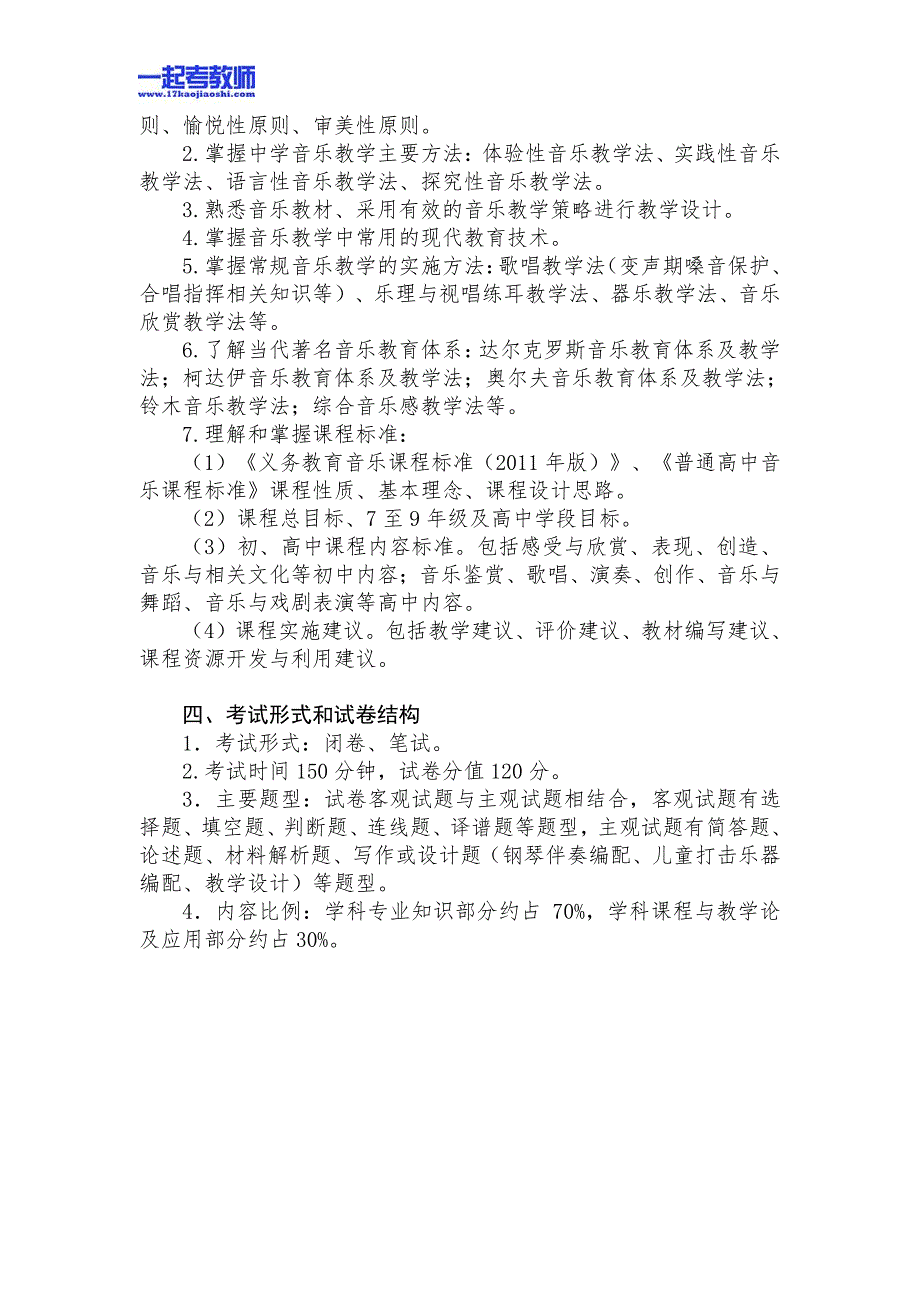 一起考教师
www.17kaojiaoshi.com

则、愉悦性原则、审美性原则。

2.掌握中学音乐教学主要方法：体验性音乐教学法、实践性音乐教学法、语言性音乐教学法、探究性音乐教学法。

3.熟悉音乐教材、采用有效的音乐教学策略进行教学设计。

4.掌握音乐教学中常用的现代教育技术。

5.掌握常规音乐教学的实施方法：歌唱教学法（变声期嗓音保护、合唱指挥相关知识等）、乐理与视唱练耳教学法、器乐教学法、音乐欣赏教学法等。

6.了解当代著名音乐教育体系：达尔克罗斯音乐教育体系及教学法；柯达伊音乐教育体系及教学法；奥尔夫音乐教育体系及教学法；铃木音乐教学法；综合音乐感教学法等。

7.理解和掌握课程标准：

（1）《义务教育音乐课程标准（2011 年版）》、《普通高中音乐课程标准》课程性质、基本理念、课程设计思路。

（2）课程总目标、7 至 9 年级及高中学段目标。

（3）初、高中课程内容标准。包括感受与欣赏、表现、创造、音乐与相关文化等初中内容；音乐鉴赏、歌唱、演奏、创作、音乐与舞蹈、音乐与戏剧表演等高中内容。

（4）课程实施建议。包括教学建议、评价建议、教材编写建议、课程资源开发与利用建议。

四、考试形式和试卷结构

1．考试形式：闭卷、笔试。

2.考试时间 150 分钟，试卷分值 120 分。

3．主要题型：试卷客观试题与主观试题相结合，客观试题有选择题、填空题、判断题、连线题、译谱题等题型，主观试题有简答题、论述题、材料解析题、写作或设计题（钢琴伴奏编配、儿童打击乐器编配、教学设计）等题型。

4．内容比例：学科专业知识部分约占 70%，学科课程与教学论及应用部分约占 30%。